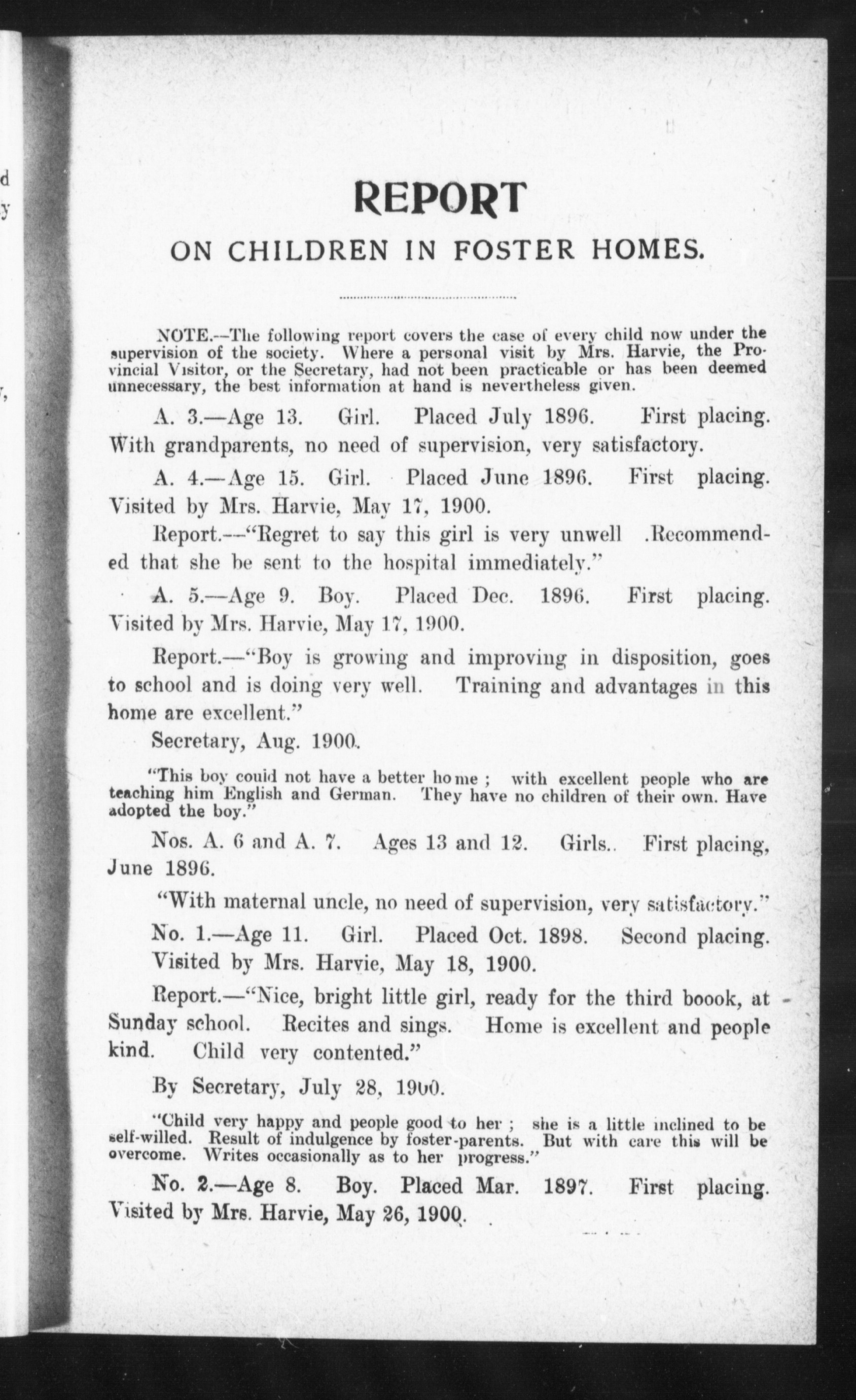 REPORT

ON CHILDREN IN FOSTER HOMES.

NOTE.—The following report covers the case of every child now under the supervision of the society. Where a personal visit by Mrs. Harvie, the Provincial Visitor, or the Secretary, had not been practicable or has been deemed unnecessary, the best information at hand is nevertheless given.

A. 3.—Age 13. Girl. Placed July 1896. First placing. With grandparents, no need of supervision, very satisfactory.

A. 4.—Age 15. Girl. Placed June 1896. First placing. Visited by Mrs. Harvie, May 17, 1900.

Report.—"Regret to say this girl is very unwell .Recommended that she be sent to the hospital immediately."

A. 5.—Age 9. Boy. Placed Dec. 1896. First placing. Visited by Mrs. Harvie, May 17, 1900.

Report.—"Boy is growing and improving in disposition, goes to school and is doing very well. Training and advantages in this home are excellent."

Secretary, Aug. 1900.

"This boy could not have a better home ; with excellent people who are teaching him English and German. They have no children of their own. Have adopted the boy."

Nos. A. 6 and A. 7. Ages 13 and 12. Girls.. First placing, June 1896.

"With maternal uncle, no need of supervision, very satisfactory."

No. 1.—Age 11. Girl. Placed Oct. 1898. Second placing. Visited by Mrs. Harvie, May 18, 1900.

Report.—"Nice, bright little girl, ready for the third boook, at Sunday school. Recites and sings. Home is excellent and people kind. Child very contented."

By Secretary, July 28, 1900.

"Child very happy and people good to her ; she is a little inclined to be self-willed. Result of indulgence by foster-parents. But with care this will be overcome. Writes occasionally as to her progress."

No. 2.—Age 8. Boy. Placed Mar. 1897. First placing. Visited by Mrs. Harvie, May 26, 1900.